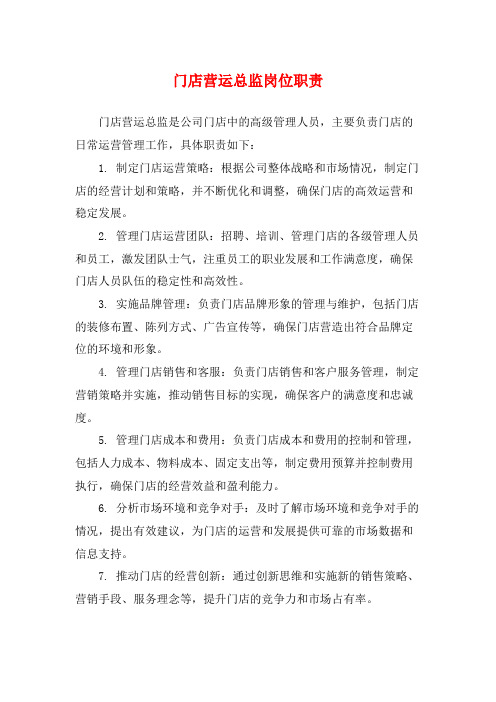 门店营运总监岗位职责

门店营运总监是公司门店中的高级管理人员，主要负责门店的日常运营管理工作，具体职责如下：

1. 制定门店运营策略：根据公司整体战略和市场情况，制定门店的经营计划和策略，并不断优化和调整，确保门店的高效运营和稳定发展。

2. 管理门店运营团队：招聘、培训、管理门店的各级管理人员和员工，激发团队士气，注重员工的职业发展和工作满意度，确保门店人员队伍的稳定性和高效性。

3. 实施品牌管理：负责门店品牌形象的管理与维护，包括门店的装修布置、陈列方式、广告宣传等，确保门店营造出符合品牌定位的环境和形象。

4. 管理门店销售和客服：负责门店销售和客户服务管理，制定营销策略并实施，推动销售目标的实现，确保客户的满意度和忠诚度。

5. 管理门店成本和费用：负责门店成本和费用的控制和管理，包括人力成本、物料成本、固定支出等，制定费用预算并控制费用执行，确保门店的经营效益和盈利能力。

6. 分析市场环境和竞争对手：及时了解市场环境和竞争对手的情况，提出有效建议，为门店的运营和发展提供可靠的市场数据和信息支持。

7. 推动门店的经营创新：通过创新思维和实施新的销售策略、营销手段、服务理念等，提升门店的竞争力和市场占有率。